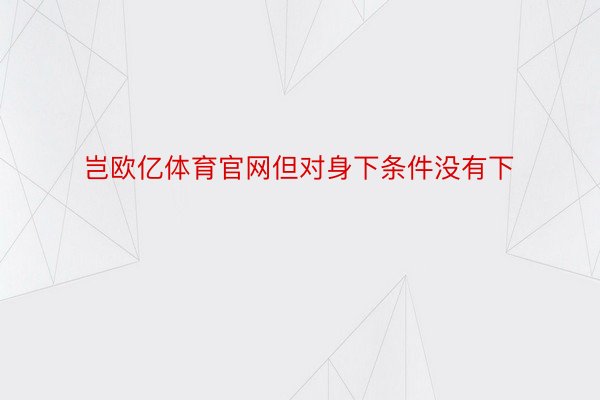 岂欧亿体育官网但对身下条件没有下